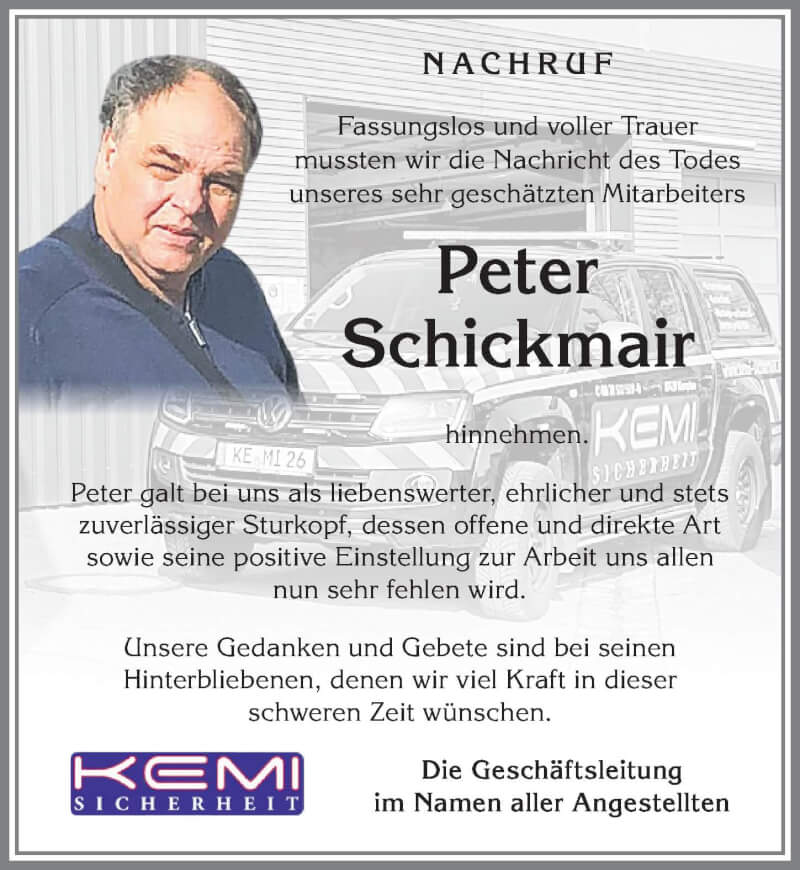 NACHRUF

Fassungslos und voller Trauer mussten wir die Nachricht des Todes unseres sehr geschätzten Mitarbeiters

Peter Schickmair

hinnehmen.

KE MI 26

KEMI SICHERHEIT

Peter galt bei uns als liebenswerter, ehrlicher und stets zuverlässiger Sturkopf, dessen offene und direkte Art sowie seine positive Einstellung zur Arbeit uns allen nun sehr fehlen wird.

Unsere Gedanken und Gebete sind bei seinen Hinterbliebenen, denen wir viel Kraft in dieser schweren Zeit wünschen.

KEMI SICHERHEIT

Die Geschäftsleitung im Namen aller Angestellten